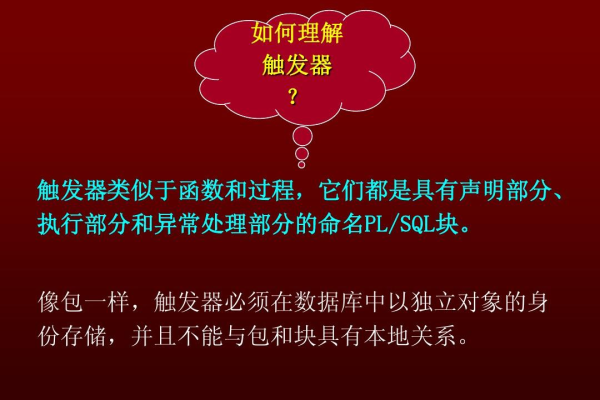 如何理解
触发器
？

触发器类似于函数和过程，它们都是具有声明部分、执行部分和异常处理部分的命名PL/SQL块。

像包一样，触发器必须在数据库中以独立对象的身份存储，并且不能与包和块具有本地关系。